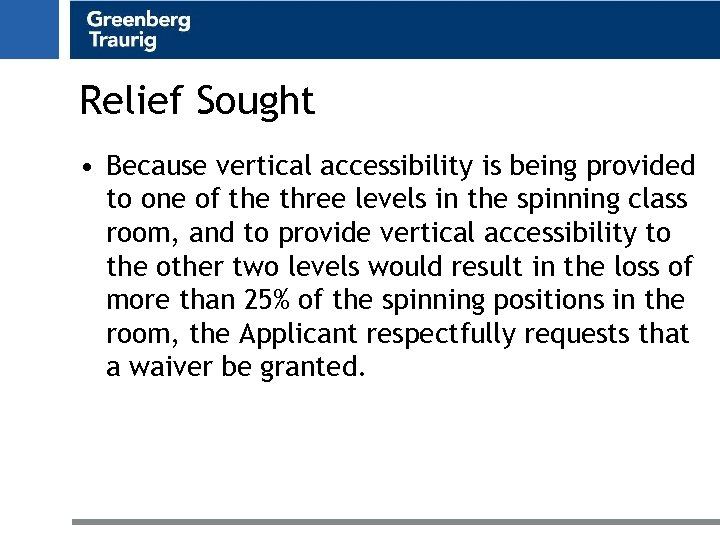 Greenberg Traurig

Relief Sought

• Because vertical accessibility is being provided to one of the three levels in the spinning class room, and to provide vertical accessibility to the other two levels would result in the loss of more than 25% of the spinning positions in the room, the Applicant respectfully requests that a waiver be granted.